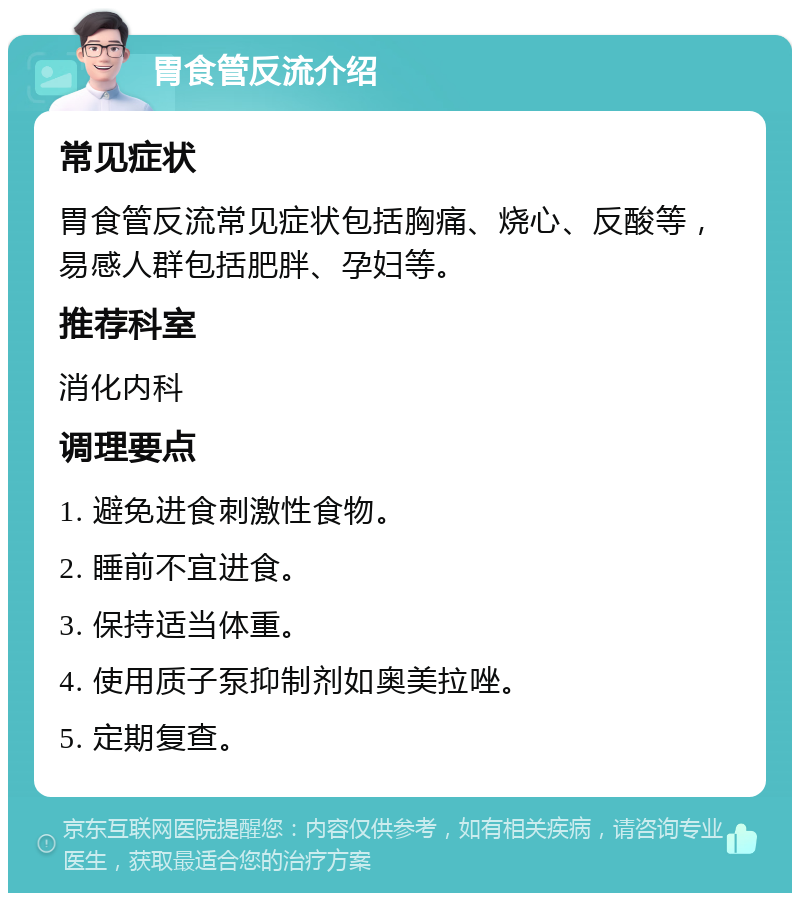 胃食管反流介绍

常见症状

胃食管反流常见症状包括胸痛、烧心、反酸等，易感人群包括肥胖、孕妇等。

推荐科室

消化内科

调理要点

1. 避免进食刺激性食物。

2. 睡前不宜进食。

3. 保持适当体重。

4. 使用质子泵抑制剂如奥美拉唑。

5. 定期复查。

京东互联网医院提醒您：内容仅供参考，如有相关疾病，请咨询专业医生，获取最适合您的治疗方案